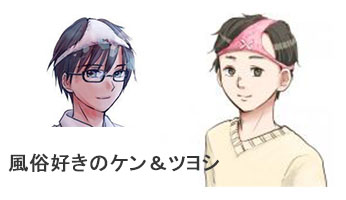 風俗好きのケン＆ツヨシ